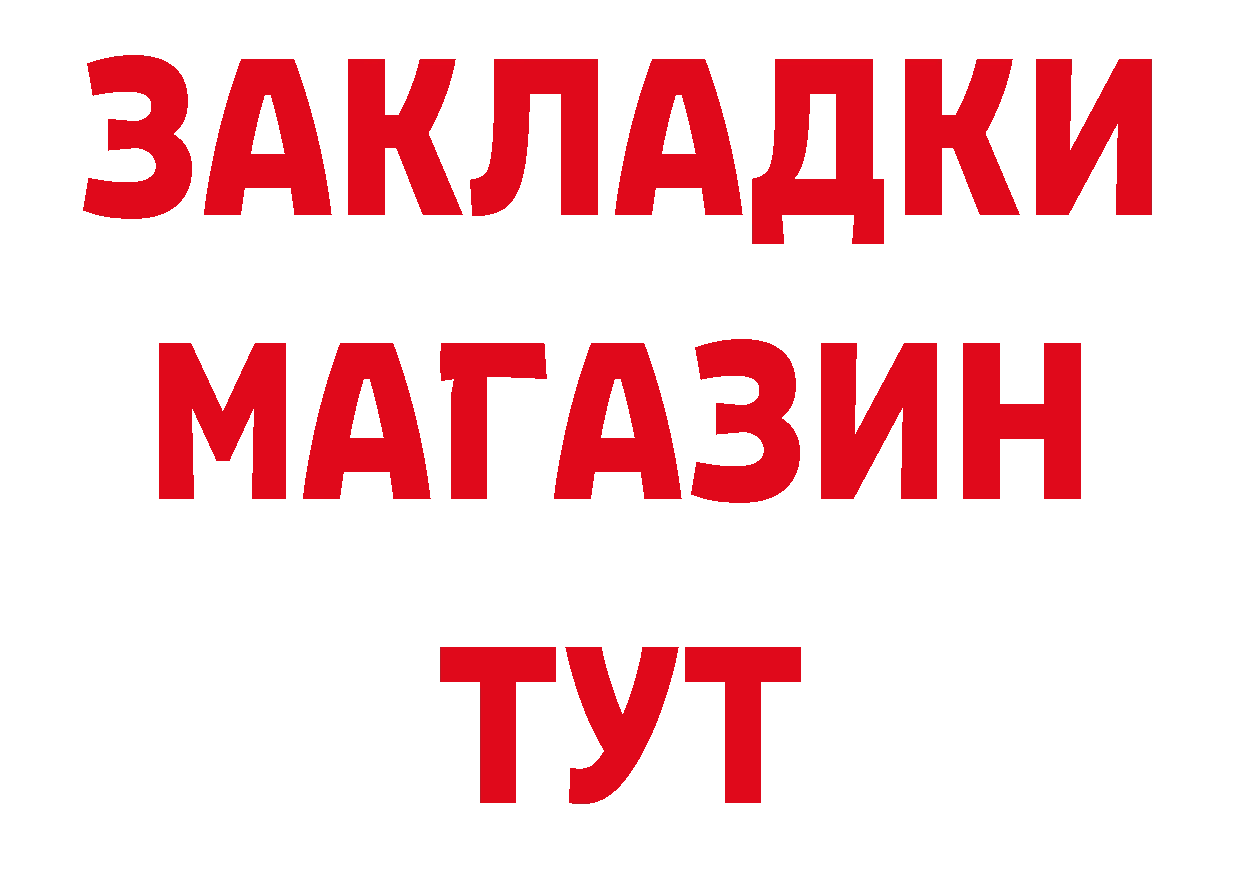 ЗАКЛАДКИ
МАГАЗИН
ТУТ